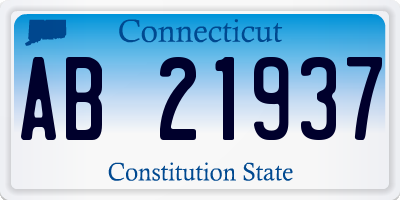 Connecticut

AB 21937

Constitution State